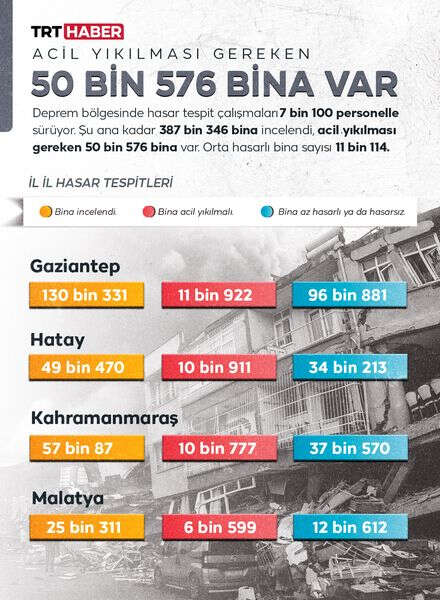 TRT HABER

ACİL YIKILMASI GEREKEN

50 BİN 576 BİNA VAR

Deprem bölgesinde hasar tespit çalışmaları 7 bin 100 personelle sürüyor. Şu ana kadar 387 bin 346 bina incelendi, acil yıkılması gereken 50 bin 576 bina var. Orta hasarlı bina sayısı 11 bin 114.

İL İL HASAR TESPİTLERİ

Bina incelendi. Bina acil yıkılmalı. Bina az hasarlı ya da hasarsız.

Gaziantep
130 bin 331 11 bin 922 96 bin 881

Hatay
49 bin 470 10 bin 911 34 bin 213

Kahramanmaraş
57 bin 87 10 bin 777 37 bin 570

Malatya
25 bin 311 6 bin 599 12 bin 612